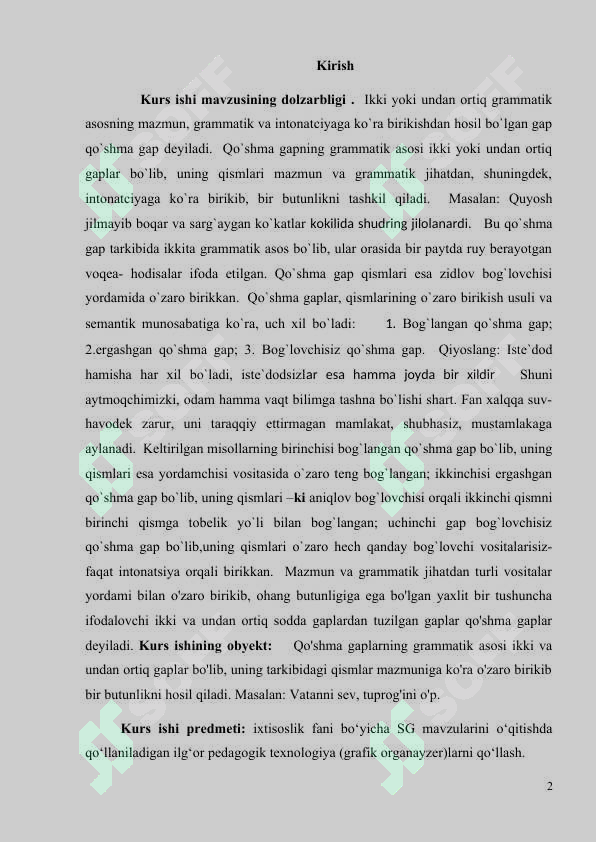 Kirish

Kurs ishi mavzusining dolzarbligi . Ikki yoki undan ortiq grammatik asosning mazmun, grammatik va intonatciyaga ko`ra birikishdan hosil bo`lgan gap qo`shma gap deyiladi. Qo`shma gapning grammatik asosi ikki yoki undan ortiq gaplar bo`lib, uning qismlari mazmun va grammatik jihatdan, shuningdek, intonatciyaga ko`ra birikib, bir butunlikni tashkil qiladi. Masalan: Quyosh jilmayib boqar va sarg`aygan ko`katlar kokilida shudring jilolanardi. Bu qo`shma gap tarkibida ikkita grammatik asos bo`lib, ular orasida bir paytda ruy berayotgan voqea- hodisalar ifoda etilgan. Qo`shma gap qismlari esa zidlov bog`lovchisi yordamida o`zaro birikkan. Qo`shma gaplar, qismlarining o`zaro birikish usuli va semantik munosabatiga ko`ra, uch xil bo`ladi: 1. Bog`langan qo`shma gap; 2.ergashgan qo`shma gap; 3. Bog`lovchisiz qo`shma gap. Qiyoslang: Iste`dod hamisha har xil bo`ladi, iste`dodsizlar esa hamma joyda bir xildir Shuni aytmoqchimizki, odam hamma vaqt bilimga tashna bo`lishi shart. Fan xalqqa suv-havodek zarur, uni taraqqiy ettirmagan mamlakat, shubhasiz, mustamlakaga aylanadi. Keltirilgan misollarning birinchisi bog`langan qo`shma gap bo`lib, uning qismlari esa yordamchisi vositasida o`zaro teng bog`langan; ikkinchisi ergashgan qo`shma gap bo`lib, uning qismlari –ki aniqlov bog`lovchisi orqali ikkinchi qismni birinchi qismga tobelik yo`li bilan bog`langan; uchinchi gap bog`lovchisiz qo`shma gap bo`lib,uning qismlari o`zaro hech qanday bog`lovchi vositalarisiz-faqat intonatsiya orqali birikkan. Mazmun va grammatik jihatdan turli vositalar yordami bilan o'zaro birikib, ohang butunligiga ega bo'lgan yaxlit bir tushuncha ifodalovchi ikki va undan ortiq sodda gaplardan tuzilgan gaplar qo'shma gaplar deyiladi. Kurs ishining obyekt: Qo'shma gaplarning grammatik asosi ikki va undan ortiq gaplar bo'lib, uning tarkibidagi qismlar mazmuniga ko'ra o'zaro birikib bir butunlikni hosil qiladi. Masalan: Vatanni sev, tuprog'ini o'p.

Kurs ishi predmeti: ixtisoslik fani bo‘yicha SG mavzularini o‘qitishda qo‘llaniladigan ilg‘or pedagogik texnologiya (grafik organayzer)larni qo‘llash.

2